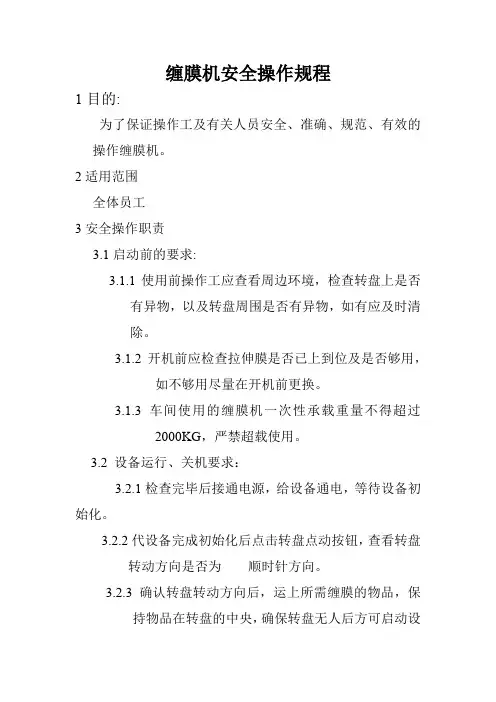 缠膜机安全操作规程

1 目的:

为了保证操作工及有关人员安全、准确、规范、有效的操作缠膜机。

2 适用范围

全体员工

3 安全操作职责

3.1 启动前的要求:

3.1.1 使用前操作工应查看周边环境，检查转盘上是否有异物，以及转盘周围是否有异物，如有应及时清除。

3.1.2 开机前应检查拉伸膜是否已上到位及是否够用，如不够用尽量在开机前更换。

3.1.3 车间使用的缠膜机一次性承载重量不得超过2000KG，严禁超载使用。

3.2 设备运行、关机要求：

3.2.1 检查完毕后接通电源，给设备通电，等待设备初始化。

3.2.2 代设备完成初始化后点击转盘点动按钮，查看转盘转动方向是否为 顺时针方向。

3.2.3 确认转盘转动方向后，运上所需缠膜的物品，保持物品在转盘的中央，确保转盘无人后方可启动设